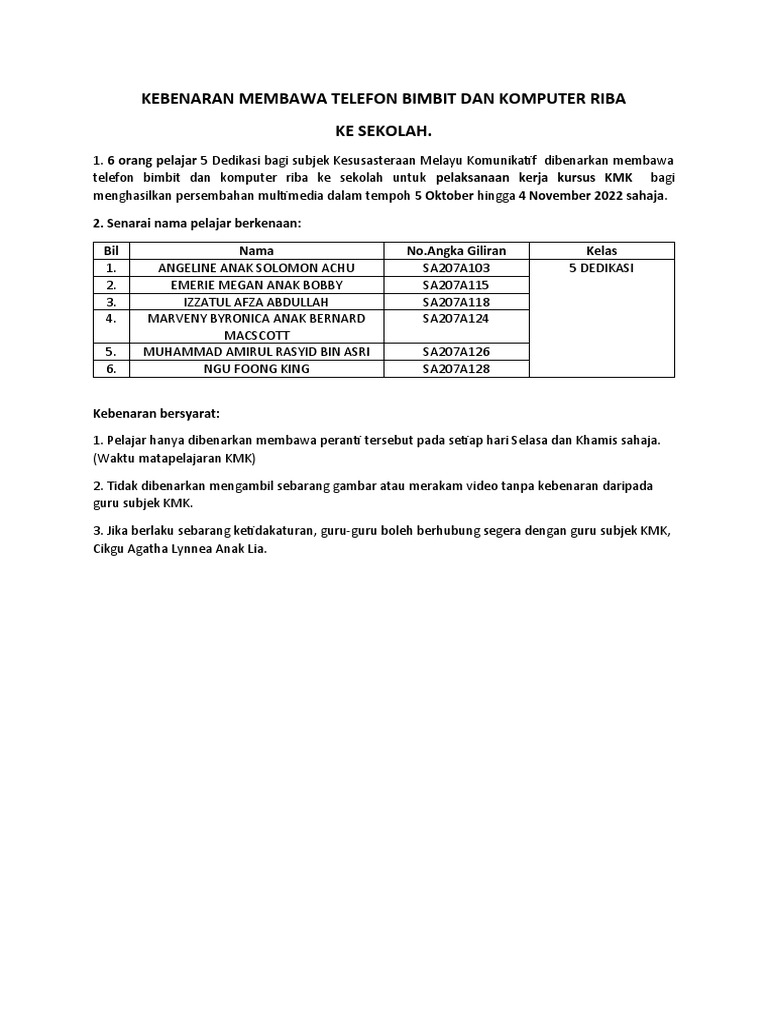 KEBENARAN MEMBAWA TELEFON BIMBIT DAN KOMPUTER RIBA

KE SEKOLAH.

1. 6 orang pelajar 5 Dedikasi bagi subjek Kesusasteraan Melayu Komunikatif dibenarkan membawa telefon bimbit dan komputer riba ke sekolah untuk pelaksanaan kerja kursus KMK bagi menghasilkan persembahan multimedia dalam tempoh 5 Oktober hingga 4 November 2022 sahaja.

2. Senarai nama pelajar berkenaan:

| Bil | Nama | No.Angka Giliran | Kelas |
|---|---|---|---|
| 1. | ANGELINE ANAK SOLOMON ACHU | SA207A103 | 5 DEDIKASI |
| 2. | EMERIE MEGAN ANAK BOBBY | SA207A115 | |
| 3. | IZZATUL AFZA ABDULLAH | SA207A118 | |
| 4. | MARVENY BYRONICA ANAK BERNARD MACSCOTT | SA207A124 | |
| 5. | MUHAMMAD AMIRUL RASYID BIN ASRI | SA207A126 | |
| 6. | NGU FOONG KING | SA207A128 | |

Kebenaran bersyarat:

1. Pelajar hanya dibenarkan membawa peranti tersebut pada setiap hari Selasa dan Khamis sahaja. (Waktu matapelajaran KMK)

2. Tidak dibenarkan mengambil sebarang gambar atau merakam video tanpa kebenaran daripada guru subjek KMK.

3. Jika berlaku sebarang ketidakaturan, guru-guru boleh berhubung segera dengan guru subjek KMK, Cikgu Agatha Lynnea Anak Lia.